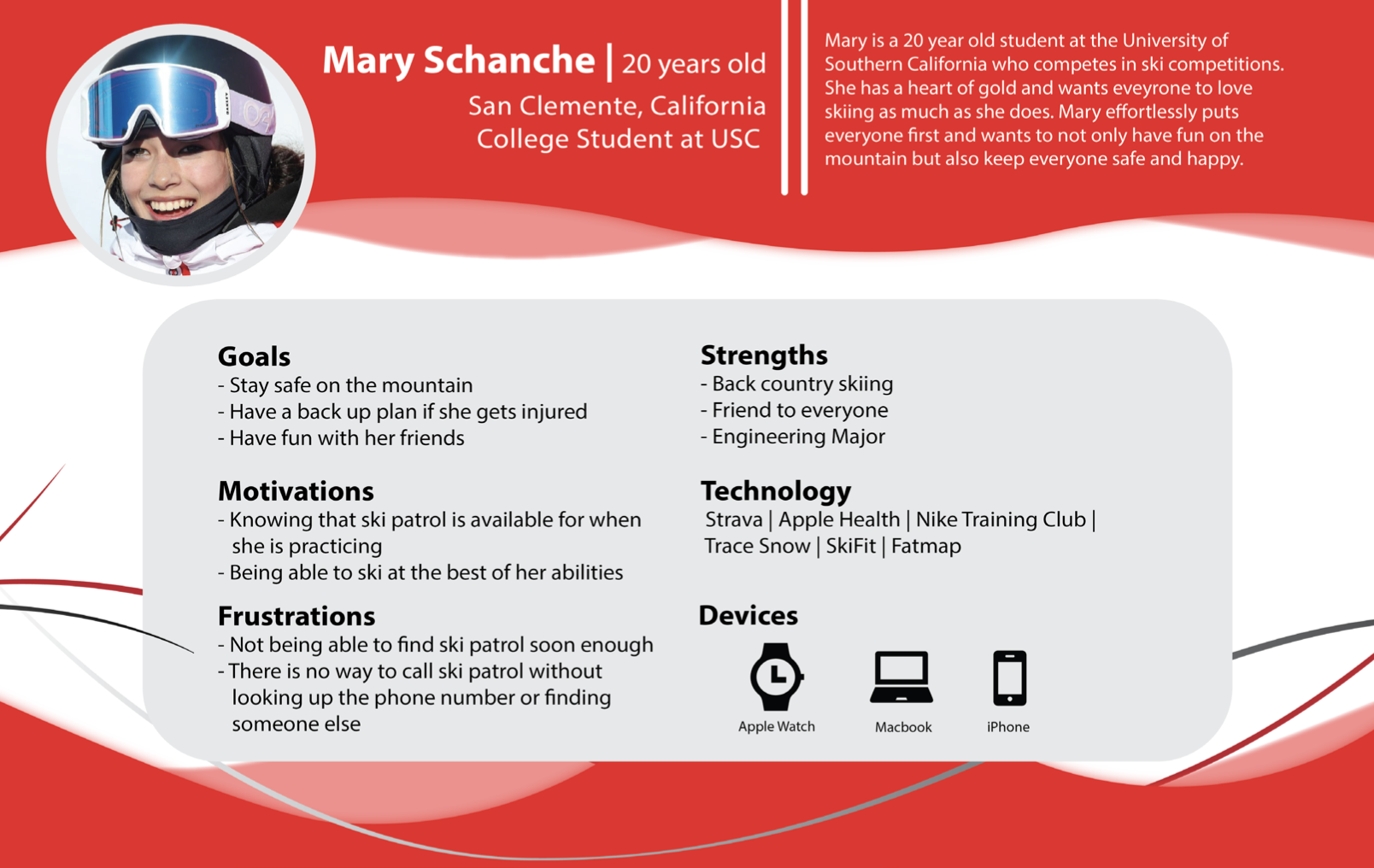 Mary Schanche | 20 years old
San Clemente, California
College Student at USC

Mary is a 20 year old student at the University of Southern California who competes in ski competitions. She has a heart of gold and wants eveyrone to love skiing as much as she does. Mary effortlessly puts everyone first and wants to not only have fun on the mountain but also keep everyone safe and happy.

Goals
- Stay safe on the mountain
- Have a back up plan if she gets injured
- Have fun with her friends

Motivations
- Knowing that ski patrol is available for when she is practicing
- Being able to ski at the best of her abilities

Frustrations
- Not being able to find ski patrol soon enough
- There is no way to call ski patrol without looking up the phone number or finding someone else

Strengths
- Back country skiing
- Friend to everyone
- Engineering Major

Technology
Strava | Apple Health | Nike Training Club | Trace Snow | SkiFit | Fatmap

Devices
Apple Watch
Macbook
iPhone